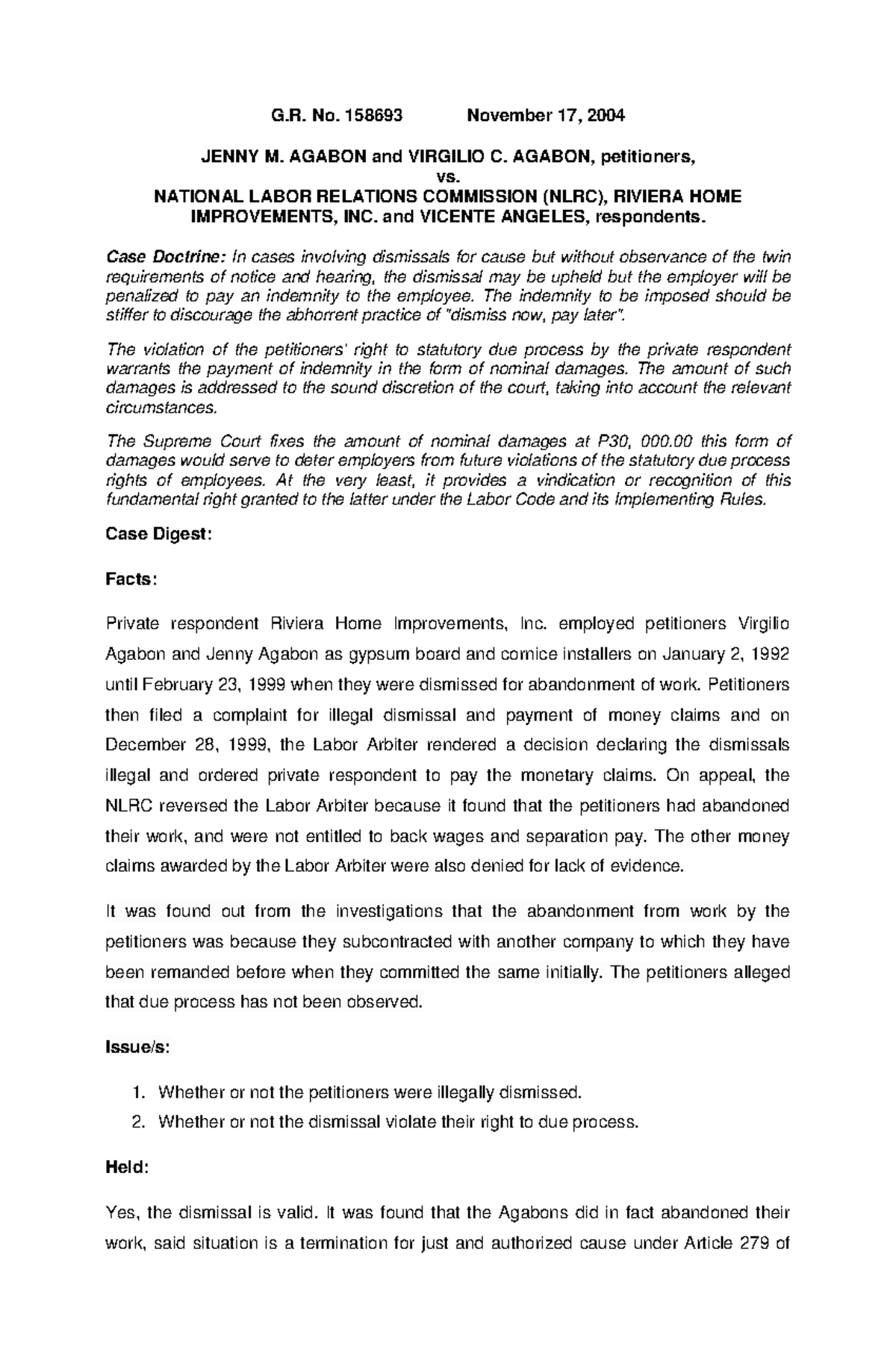 G.R. No. 158693 November 17, 2004

JENNY M. AGABON and VIRGILIO C. AGABON, petitioners,
vs.
NATIONAL LABOR RELATIONS COMMISSION (NLRC), RIVIERA HOME IMPROVEMENTS, INC. and VICENTE ANGELES, respondents.

Case Doctrine: In cases involving dismissals for cause but without observance of the twin requirements of notice and hearing, the dismissal may be upheld but the employer will be penalized to pay an indemnity to the employee. The indemnity to be imposed should be stiffer to discourage the abhorrent practice of "dismiss now, pay later".

The violation of the petitioners' right to statutory due process by the private respondent warrants the payment of indemnity in the form of nominal damages. The amount of such damages is addressed to the sound discretion of the court, taking into account the relevant circumstances.

The Supreme Court fixes the amount of nominal damages at P30, 000.00 this form of damages would serve to deter employers from future violations of the statutory due process rights of employees. At the very least, it provides a vindication or recognition of this fundamental right granted to the latter under the Labor Code and its Implementing Rules.

Case Digest:

Facts:

Private respondent Riviera Home Improvements, Inc. employed petitioners Virgilio Agabon and Jenny Agabon as gypsum board and cornice installers on January 2, 1992 until February 23, 1999 when they were dismissed for abandonment of work. Petitioners then filed a complaint for illegal dismissal and payment of money claims and on December 28, 1999, the Labor Arbiter rendered a decision declaring the dismissals illegal and ordered private respondent to pay the monetary claims. On appeal, the NLRC reversed the Labor Arbiter because it found that the petitioners had abandoned their work, and were not entitled to back wages and separation pay. The other money claims awarded by the Labor Arbiter were also denied for lack of evidence.

It was found out from the investigations that the abandonment from work by the petitioners was because they subcontracted with another company to which they have been remanded before when they committed the same initially. The petitioners alleged that due process has not been observed.

Issue/s:

1. Whether or not the petitioners were illegally dismissed.
2. Whether or not the dismissal violate their right to due process.

Held:

Yes, the dismissal is valid. It was found that the Agabons did in fact abandoned their work, said situation is a termination for just and authorized cause under Article 279 of